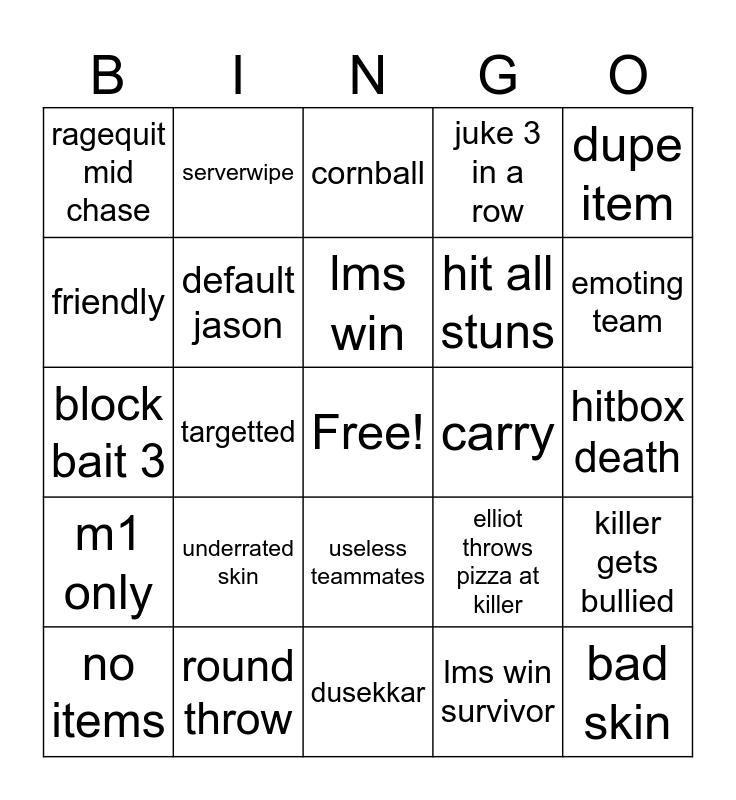 | B | I | N | G | O |
|---|---|---|---|---|
| ragequit mid chase | serverwipe | cornball | juke 3 in a row | dupe item |
| friendly | default jason | lms win | hit all stuns | emoting team |
| block bait 3 | targetted | Free! | carry | hitbox death |
| m1 only | underrated skin | useless teammates | elliot throws pizza at killer | killer gets bullied |
| no items | round throw | dusekkar | lms win survivor | bad skin |